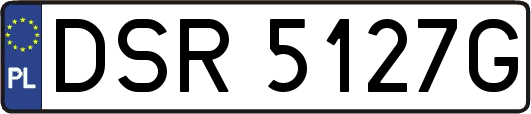 PL
DSR 5127G